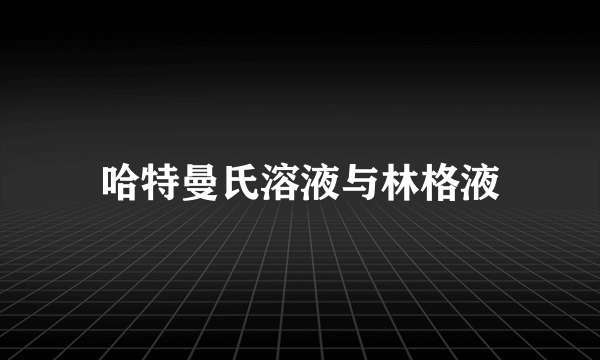 哈特曼氏溶液与林格液